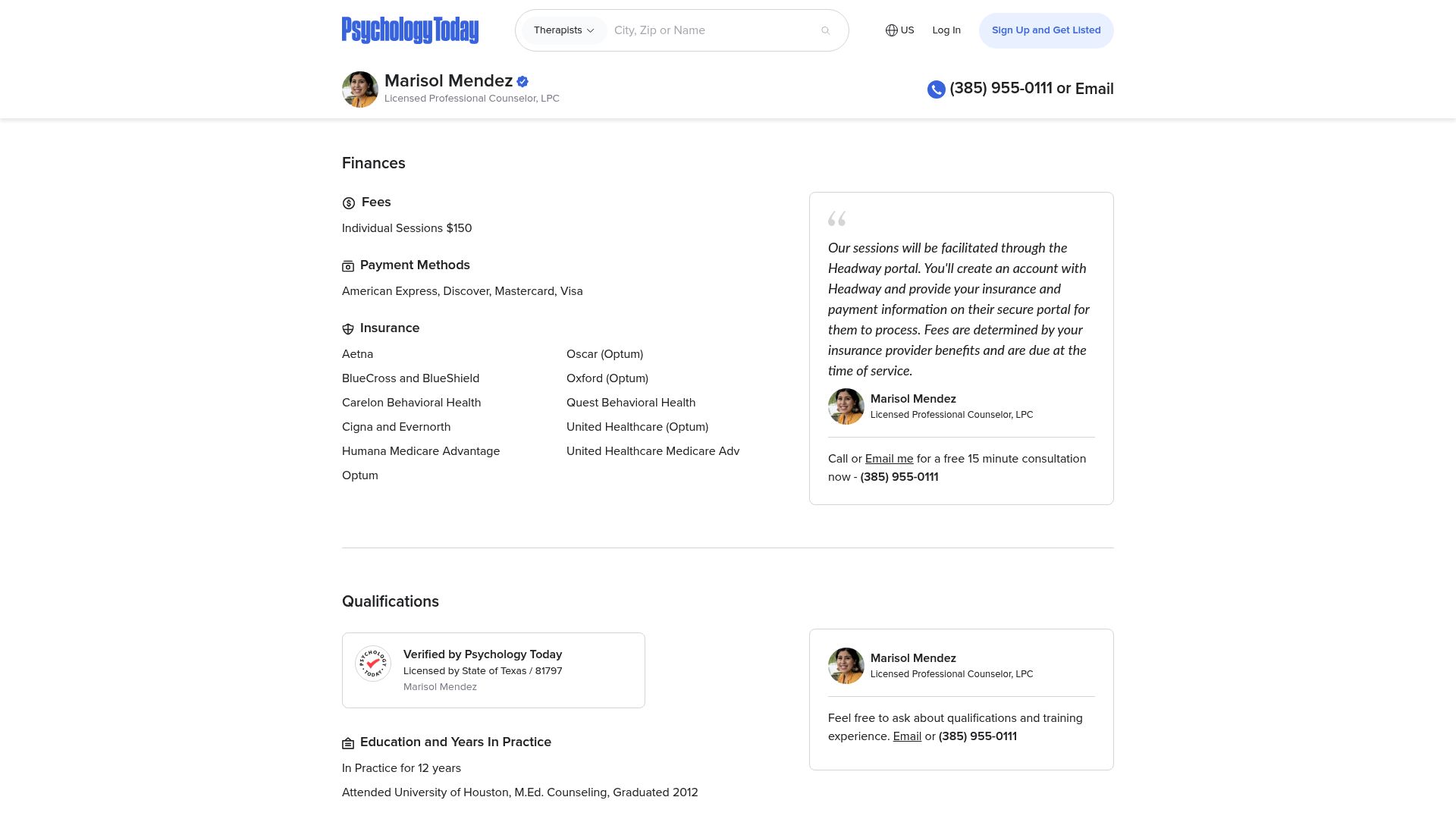 Psychology Today

Therapists

City, Zip or Name

US

Log In

Sign Up and Get Listed

Marisol Mendez

Licensed Professional Counselor, LPC

(385) 955-0111 or Email

Finances

Fees

Individual Sessions $150

Payment Methods

American Express, Discover, Mastercard, Visa

Insurance

Aetna

BlueCross and BlueShield

Carelon Behavioral Health

Cigna and Evernorth

Humana Medicare Advantage

Optum

Oscar (Optum)

Oxford (Optum)

Quest Behavioral Health

United Healthcare (Optum)

United Healthcare Medicare Adv

Our sessions will be facilitated through the Headway portal. You'll create an account with Headway and provide your insurance and payment information on their secure portal for them to process. Fees are determined by your insurance provider benefits and are due at the time of service.

Marisol Mendez

Licensed Professional Counselor, LPC

Call or Email me for a free 15 minute consultation now - (385) 955-0111

Qualifications

PSYCHOLOGY TODAY

Verified by Psychology Today

Licensed by State of Texas / 81797

Marisol Mendez

Education and Years In Practice

In Practice for 12 years

Attended University of Houston, M.Ed. Counseling, Graduated 2012

Marisol Mendez

Licensed Professional Counselor, LPC

Feel free to ask about qualifications and training experience. Email or (385) 955-0111